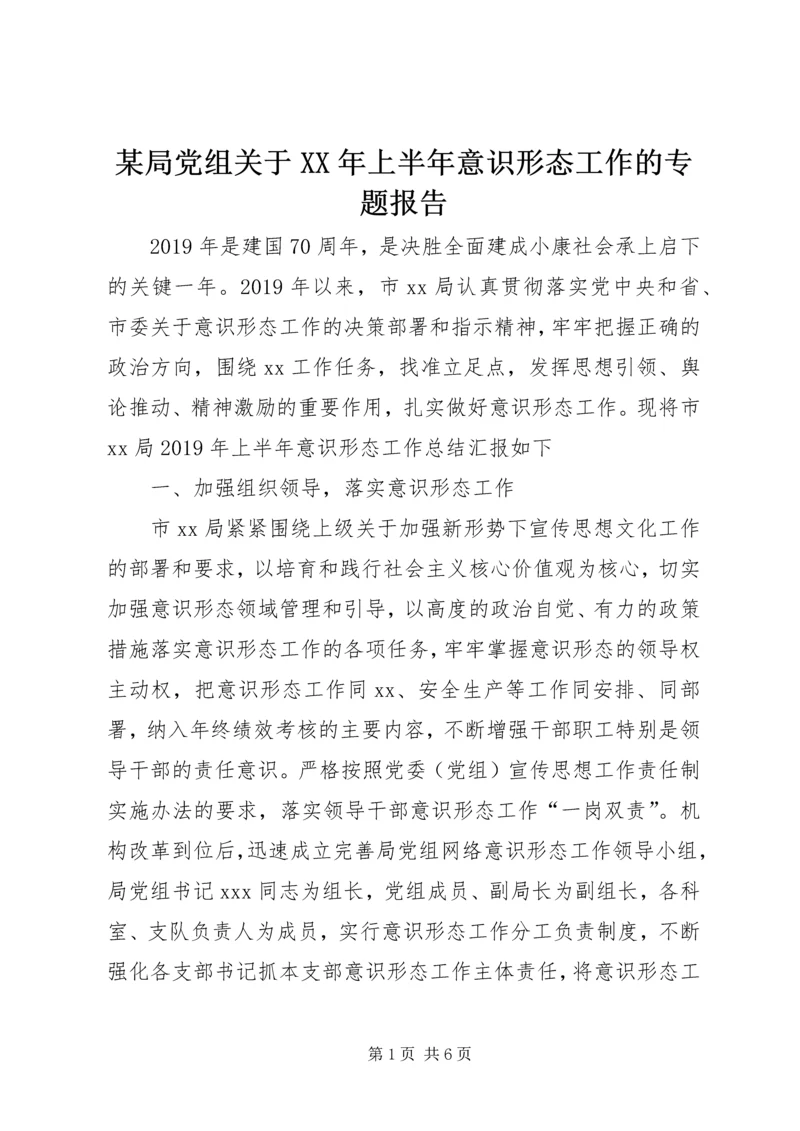 某局党组关于XX年上半年意识形态工作的专题报告

2019年是建国70周年，是决胜全面建成小康社会承上启下的关键一年。2019年以来，市xx局认真贯彻落实党中央和省、市委关于意识形态工作的决策部署和指示精神，牢牢把握正确的政治方向，围绕xx工作任务，找准立足点，发挥思想引领、舆论推动、精神激励的重要作用，扎实做好意识形态工作。现将市xx局2019年上半年意识形态工作总结汇报如下

一、加强组织领导，落实意识形态工作

市xx局紧紧围绕上级关于加强新形势下宣传思想文化工作的部署和要求，以培育和践行社会主义核心价值观为核心，切实加强意识形态领域管理和引导，以高度的政治自觉、有力的政策措施落实意识形态工作的各项任务，牢牢掌握意识形态的领导权主动权，把意识形态工作同xx、安全生产等工作同安排、同部署，纳入年终绩效考核的主要内容，不断增强干部职工特别是领导干部的责任意识。严格按照党委（党组）宣传思想工作责任制实施办法的要求，落实领导干部意识形态工作“一岗双责”。机构改革到位后，迅速成立完善局党组网络意识形态工作领导小组，局党组书记xxx同志为组长，党组成员、副局长为副组长，各科室、支队负责人为成员，实行意识形态工作分工负责制度，不断强化各支部书记抓本支部意识形态工作主体责任，将意识形态工

第1页 共6页